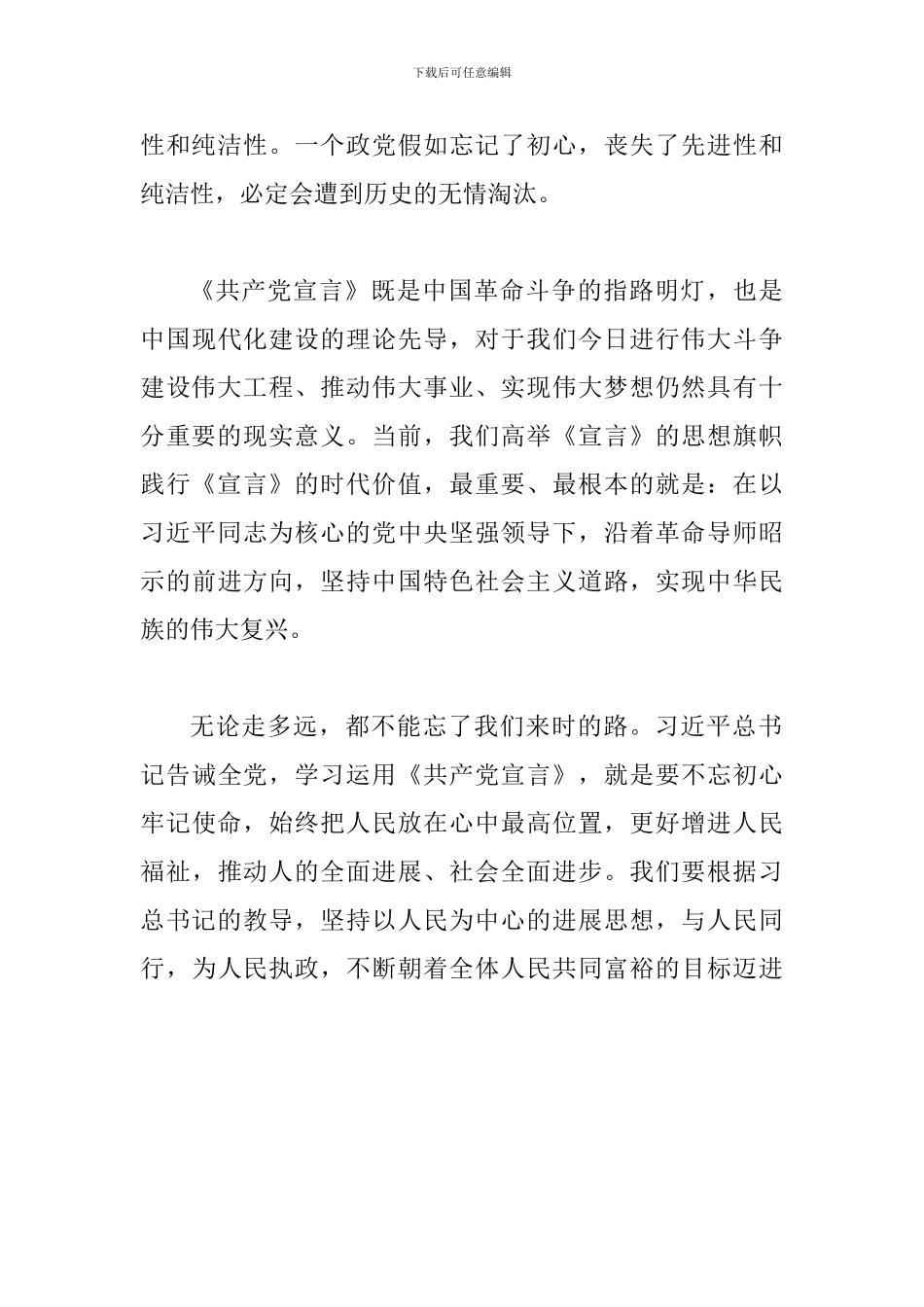 下载后可任意编辑

性和纯洁性。一个政党假如忘记了初心，丧失了先进性和纯洁性，必定会遭到历史的无情淘汰。

《共产党宣言》既是中国革命斗争的指路明灯，也是中国现代化建设的理论先导，对于我们今日进行伟大斗争建设伟大工程、推动伟大事业、实现伟大梦想仍然具有十分重要的现实意义。当前，我们高举《宣言》的思想旗帜践行《宣言》的时代价值，最重要、最根本的就是：在以习近平同志为核心的党中央坚强领导下，沿着革命导师昭示的前进方向，坚持中国特色社会主义道路，实现中华民族的伟大复兴。

无论走多远，都不能忘了我们来时的路。习近平总书记告诫全党，学习运用《共产党宣言》，就是要不忘初心牢记使命，始终把人民放在心中最高位置，更好增进人民福祉，推动人的全面进展、社会全面进步。我们要根据习总书记的教导，坚持以人民为中心的进展思想，与人民同行，为人民执政，不断朝着全体人民共同富裕的目标迈进